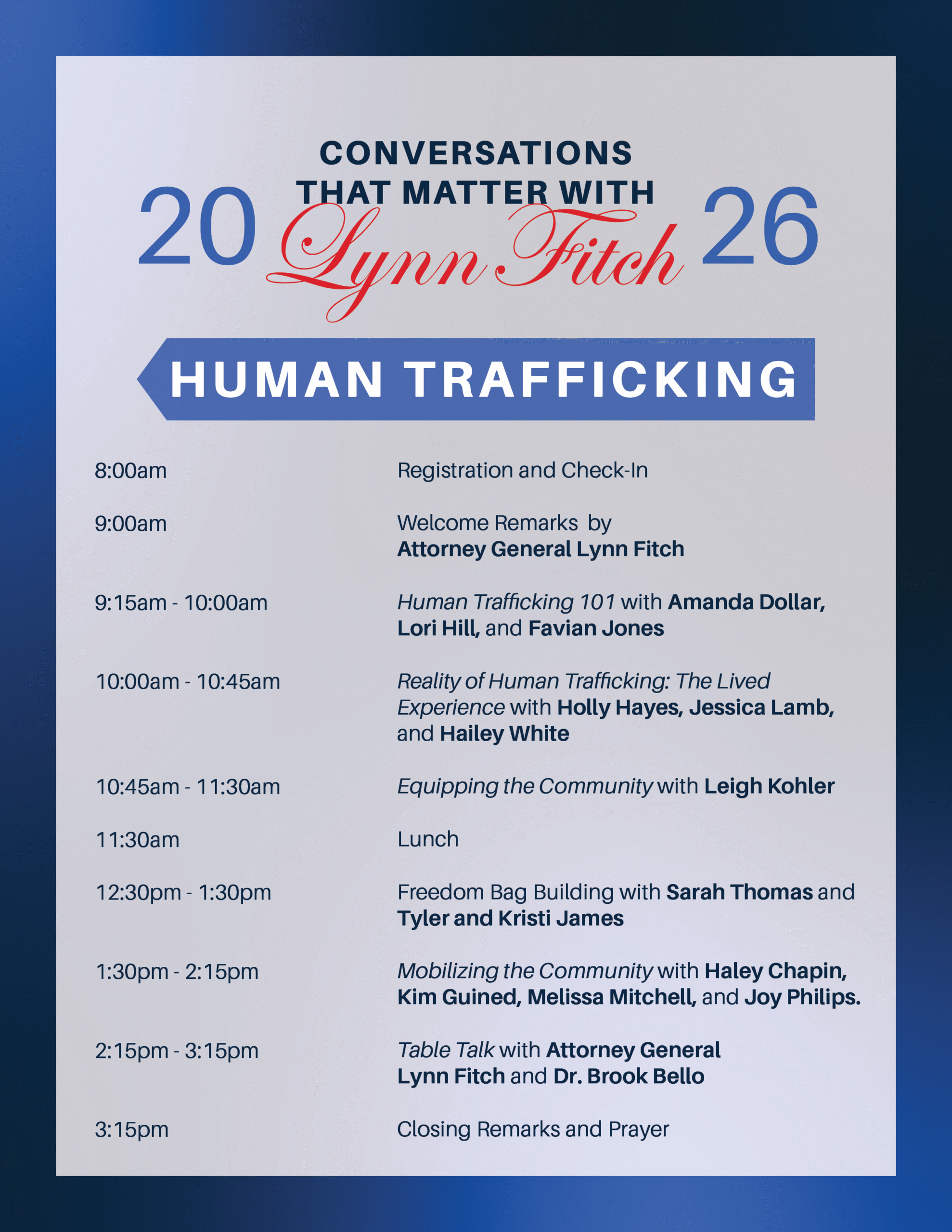 CONVERSATIONS
THAT MATTER WITH
20 Lynn Fitch 26

HUMAN TRAFFICKING

8:00am
Registration and Check-In

9:00am
Welcome Remarks by Attorney General Lynn Fitch

9:15am - 10:00am
Human Trafficking 101 with Amanda Dollar, Lori Hill, and Favian Jones

10:00am - 10:45am
Reality of Human Trafficking: The Lived Experience with Holly Hayes, Jessica Lamb, and Hailey White

10:45am - 11:30am
Equipping the Community with Leigh Kohler

11:30am
Lunch

12:30pm - 1:30pm
Freedom Bag Building with Sarah Thomas and Tyler and Kristi James

1:30pm - 2:15pm
Mobilizing the Community with Haley Chapin, Kim Guined, Melissa Mitchell, and Joy Philips.

2:15pm - 3:15pm
Table Talk with Attorney General Lynn Fitch and Dr. Brook Bello

3:15pm
Closing Remarks and Prayer